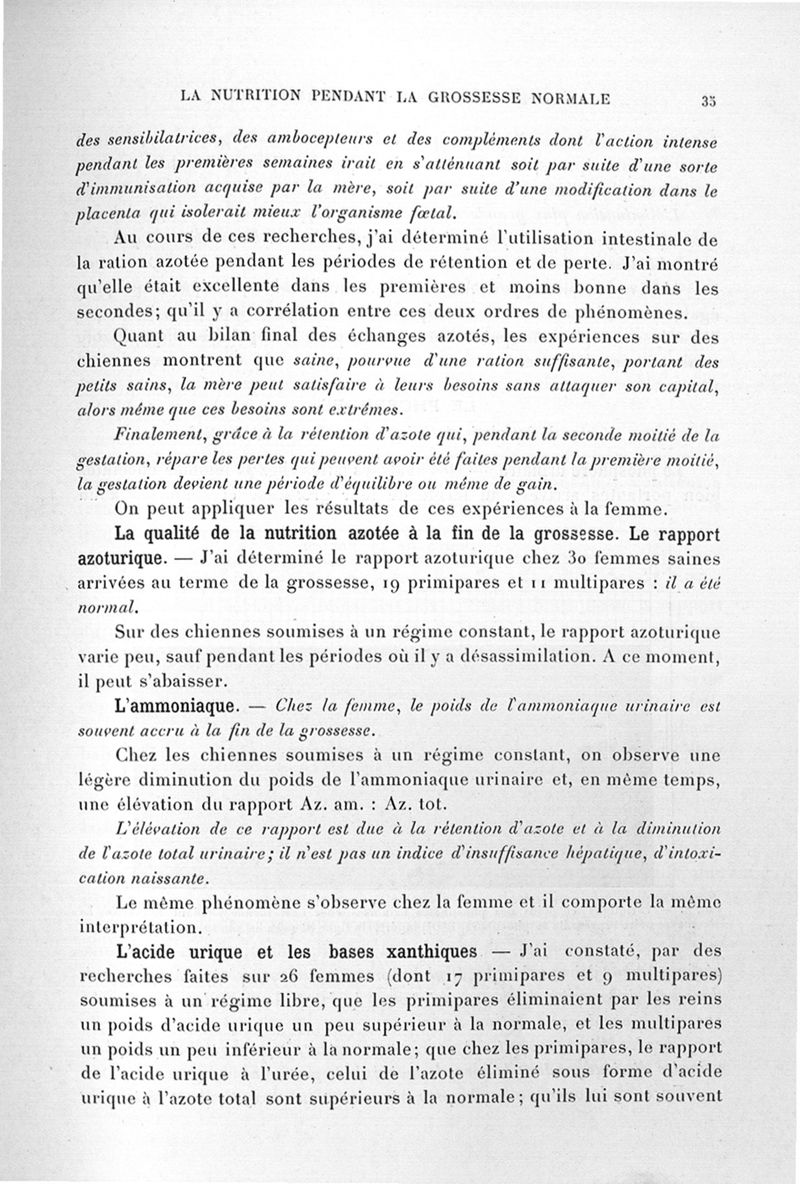 LA NUTRITION PENDANT LA GROSSESSE NORMALE 35

des sensibilatrices, des ambocepteurs et des compléments dont l'action intense pendant les premières semaines irait en s'atténuant soit par suite d'une sorte d'immunisation acquise par la mère, soit par suite d'une modification dans le placenta qui isolerait mieux l'organisme fœtal.

Au cours de ces recherches, j'ai déterminé l'utilisation intestinale de la ration azotée pendant les périodes de rétention et de perte. J'ai montré qu'elle était excellente dans les premières et moins bonne dans les secondes; qu'il y a corrélation entre ces deux ordres de phénomènes.

Quant au bilan final des échanges azotés, les expériences sur des chiennes montrent que saine, pourvue d'une ration suffisante, portant des petits sains, la mère peut satisfaire à leurs besoins sans attaquer son capital, alors même que ces besoins sont extrêmes.

Finalement, grâce à la rétention d'azote qui, pendant la seconde moitié de la gestation, répare les pertes qui peuvent avoir été faites pendant la première moitié, la gestation devient une période d'équilibre ou même de gain.

On peut appliquer les résultats de ces expériences à la femme.

La qualité de la nutrition azotée à la fin de la grossesse. Le rapport azoturique. — J'ai déterminé le rapport azoturique chez 30 femmes saines arrivées au terme de la grossesse, 19 primipares et 11 multipares : il a été normal.

Sur des chiennes soumises à un régime constant, le rapport azoturique varie peu, sauf pendant les périodes où il y a désassimilation. A ce moment, il peut s'abaisser.

L'ammoniaque. — Chez la femme, le poids de l'ammoniaque urinaire est souvent accru à la fin de la grossesse.

Chez les chiennes soumises à un régime constant, on observe une légère diminution du poids de l'ammoniaque urinaire et, en même temps, une élévation du rapport Az. am. : Az. tot.

L'élévation de ce rapport est due à la rétention d'azote et à la diminution de l'azote total urinaire; il n'est pas un indice d'insuffisance hépatique, d'intoxication naissante.

Le même phénomène s'observe chez la femme et il comporte la même interprétation.

L'acide urique et les bases xanthiques — J'ai constaté, par des recherches faites sur 26 femmes (dont 17 primipares et 9 multipares) soumises à un régime libre, que les primipares éliminaient par les reins un poids d'acide urique un peu supérieur à la normale, et les multipares un poids un peu inférieur à la normale; que chez les primipares, le rapport de l'acide urique à l'urée, celui de l'azote éliminé sous forme d'acide urique à l'azote total sont supérieurs à la normale; qu'ils lui sont souvent